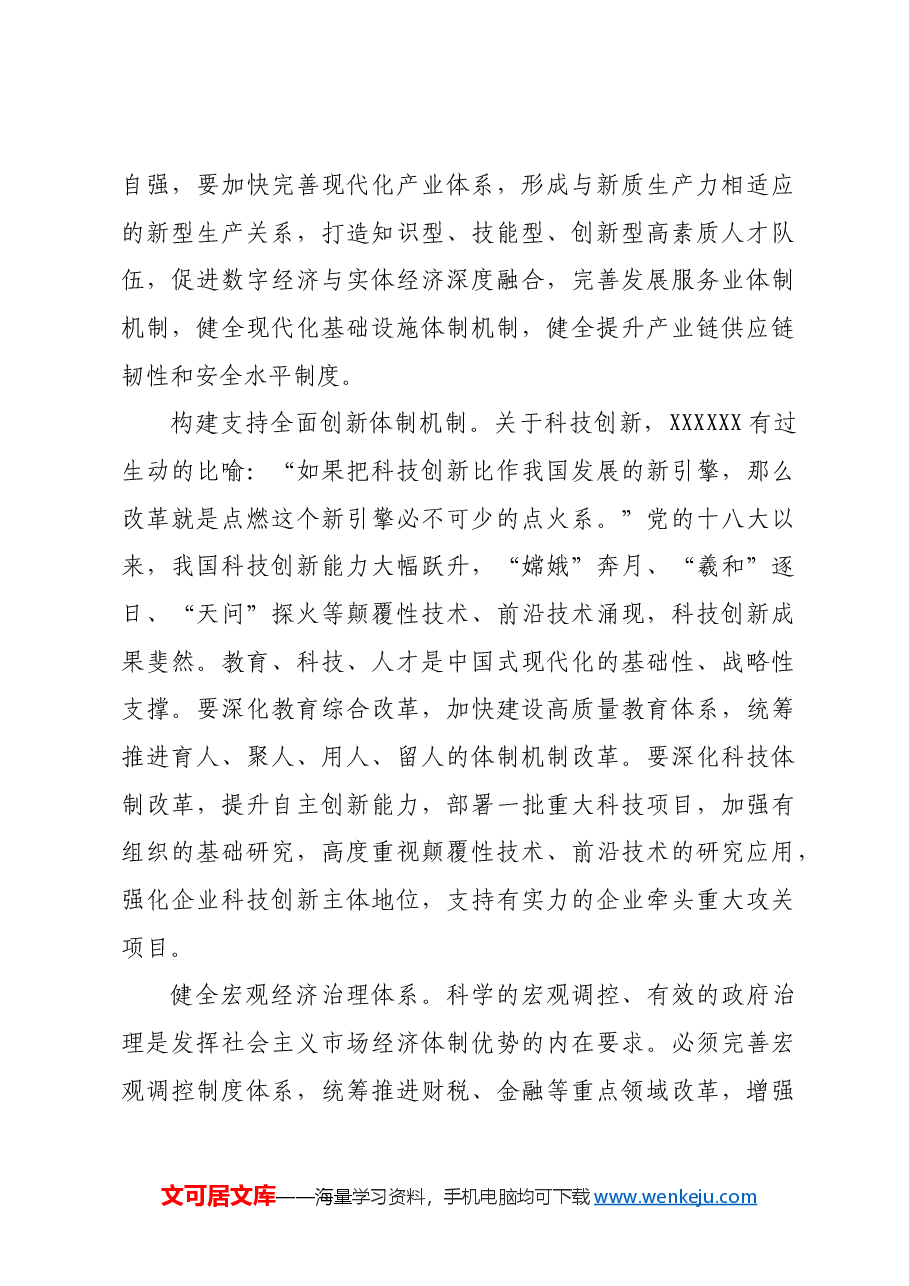 自强，要加快完善现代化产业体系，形成与新质生产力相适应的新型生产关系，打造知识型、技能型、创新型高素质人才队伍，促进数字经济与实体经济深度融合，完善发展服务业体制机制，健全现代化基础设施体制机制，健全提升产业链供应链韧性和安全水平制度。

构建支持全面创新体制机制。关于科技创新，XXXXXX有过生动的比喻：“如果把科技创新比作我国发展的新引擎，那么改革就是点燃这个新引擎必不可少的点火系。”党的十八大以来，我国科技创新能力大幅跃升，“嫦娥”奔月、“羲和”逐日、“天问”探火等颠覆性技术、前沿技术涌现，科技创新成果斐然。教育、科技、人才是中国式现代化的基础性、战略性支撑。要深化教育综合改革，加快建设高质量教育体系，统筹推进育人、聚人、用人、留人的体制机制改革。要深化科技体制改革，提升自主创新能力，部署一批重大科技项目，加强有组织的基础研究，高度重视颠覆性技术、前沿技术的研究应用，强化企业科技创新主体地位，支持有实力的企业牵头重大攻关项目。

健全宏观经济治理体系。科学的宏观调控、有效的政府治理是发挥社会主义市场经济体制优势的内在要求。必须完善宏观调控制度体系，统筹推进财税、金融等重点领域改革，增强

文可居文库——海量学习资料，手机电脑均可下载www.wenkeju.com